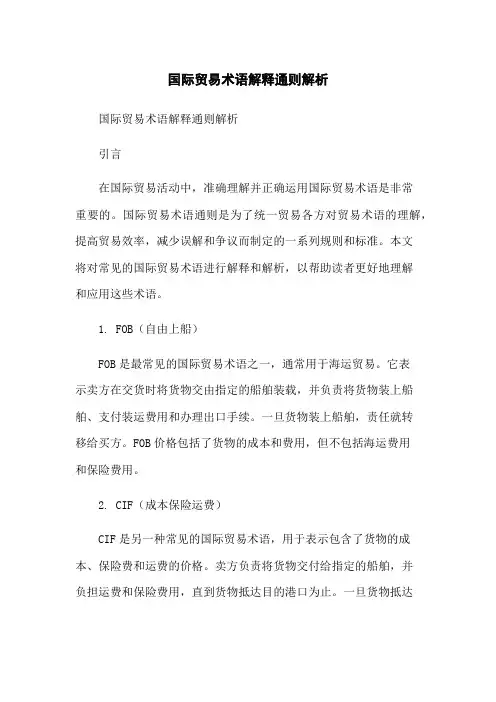 国际贸易术语解释通则解析

国际贸易术语解释通则解析

引言

在国际贸易活动中，准确理解并正确运用国际贸易术语是非常重要的。国际贸易术语通则是为了统一贸易各方对贸易术语的理解，提高贸易效率，减少误解和争议而制定的一系列规则和标准。本文将对常见的国际贸易术语进行解释和解析，以帮助读者更好地理解和应用这些术语。

1. FOB（自由上船）

FOB是最常见的国际贸易术语之一，通常用于海运贸易。它表示卖方在交货时将货物交由指定的船舶装载，并负责将货物装上船舶、支付装运费用和办理出口手续。一旦货物装上船舶，责任就转移给买方。FOB价格包括了货物的成本和费用，但不包括海运费用和保险费用。

2. CIF（成本保险运费）

CIF是另一种常见的国际贸易术语，用于表示包含了货物的成本、保险费和运费的价格。卖方负责将货物交付给指定的船舶，并负担运费和保险费用，直到货物抵达目的港口为止。一旦货物抵达